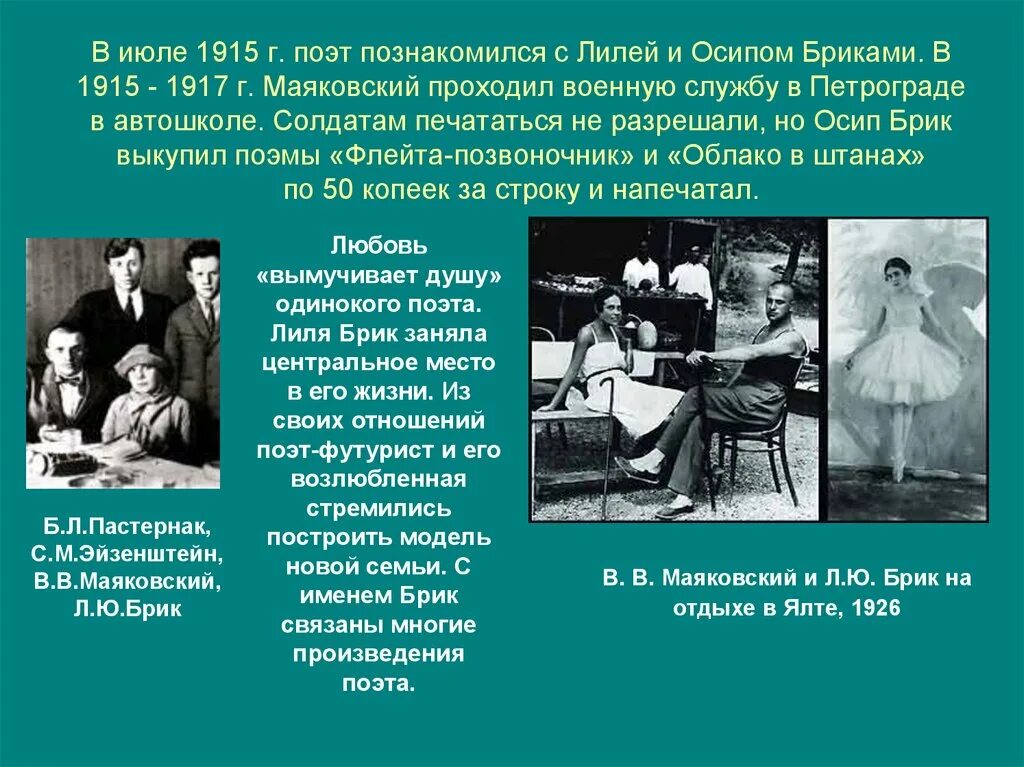 В июле 1915 г. поэт познакомился с Лилей и Осипом Бриками. В 1915 - 1917 г. Маяковский проходил военную службу в Петрограде в автошколе. Солдатам печататься не разрешали, но Осип Брик выкупил поэмы «Флейта-позвоночник» и «Облако в штанах» по 50 копеек за строку и напечатал.

Б.Л.Пастернак, С.М.Эйзенштейн, В.В.Маяковский, Л.Ю.Брик

Любовь «вымучивает душу» одинокого поэта. Лиля Брик заняла центральное место в его жизни. Из своих отношений поэт-футурист и его возлюбленная стремились построить модель новой семьи. С именем Брик связаны многие произведения поэта.

В. В. Маяковский и Л.Ю. Брик на отдыхе в Ялте, 1926